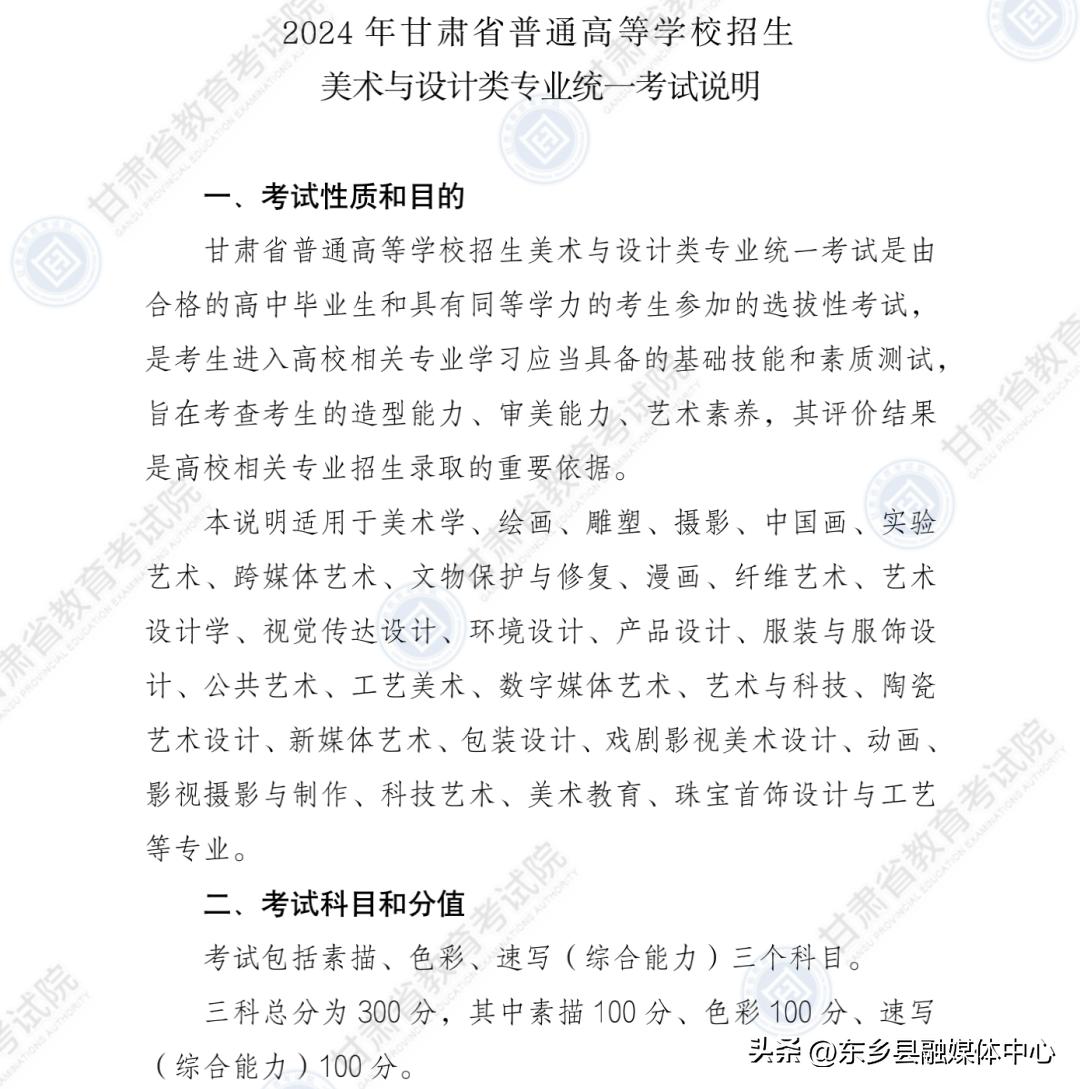 2024 年甘肃省普通高等学校招生
美术与设计类专业统一考试说明

一、考试性质和目的

甘肃省普通高等学校招生美术与设计类专业统一考试是由合格的高中毕业生和具有同等学力的考生参加的选拔性考试，是考生进入高校相关专业学习应当具备的基础技能和素质测试，旨在考查考生的造型能力、审美能力、艺术素养，其评价结果是高校相关专业招生录取的重要依据。

本说明适用于美术学、绘画、雕塑、摄影、中国画、实验艺术、跨媒体艺术、文物保护与修复、漫画、纤维艺术、艺术设计学、视觉传达设计、环境设计、产品设计、服装与服饰设计、公共艺术、工艺美术、数字媒体艺术、艺术与科技、陶瓷艺术设计、新媒体艺术、包装设计、戏剧影视美术设计、动画、影视摄影与制作、科技艺术、美术教育、珠宝首饰设计与工艺等专业。

二、考试科目和分值

考试包括素描、色彩、速写（综合能力）三个科目。

三科总分为 300 分，其中素描 100 分、色彩 100 分、速写（综合能力）100 分。

甘肃省教育考试院
GANSU PROVINCIAL EDUCATION EXAMINATIONS AUTHORITY

头条 @东乡县融媒体中心